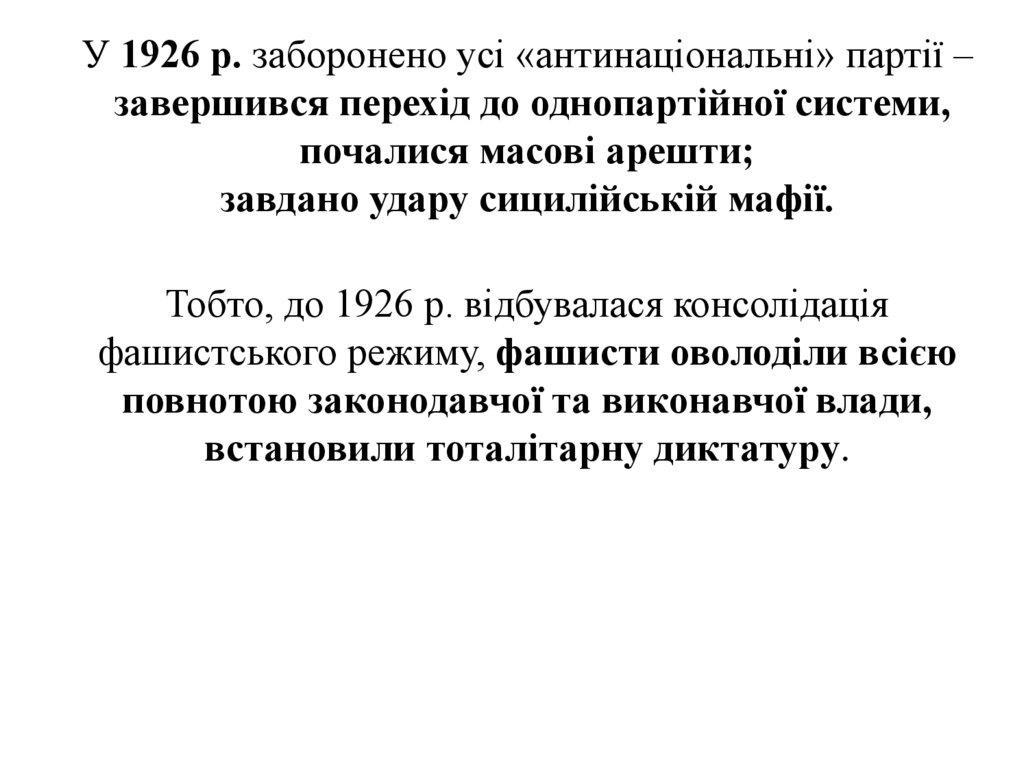 У 1926 р. заборонено усі «антинаціональні» партії – завершився перехід до однопартійної системи, почалися масові арешти;
завдано удару сицилійській мафії.

Тобто, до 1926 р. відбувалася консолідація фашистського режиму, фашисти оволоділи всією повнотою законодавчої та виконавчої влади, встановили тоталітарну диктатуру.